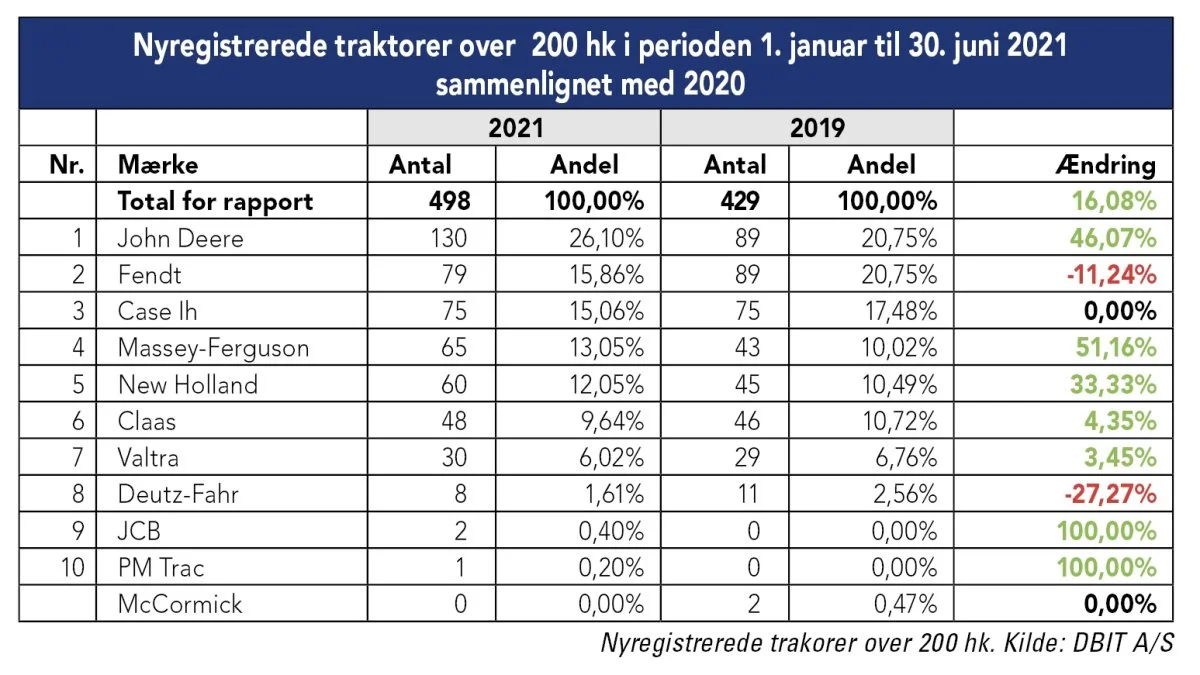 Nyregistrerede traktorer over 200 hk i perioden 1. januar til 30. juni 2021 sammenlignet med 2020

| | | 2021 | | 2019 | | |
|---|---|---|---|---|---|---|
| Nr. | Mærke | Antal | Andel | Antal | Andel | Ændring |
| | Total for rapport | 498 | 100,00% | 429 | 100,00% | 16,08% |
| 1 | John Deere | 130 | 26,10% | 89 | 20,75% | 46,07% |
| 2 | Fendt | 79 | 15,86% | 89 | 20,75% | -11,24% |
| 3 | Case Ih | 75 | 15,06% | 75 | 17,48% | 0,00% |
| 4 | Massey-Ferguson | 65 | 13,05% | 43 | 10,02% | 51,16% |
| 5 | New Holland | 60 | 12,05% | 45 | 10,49% | 33,33% |
| 6 | Claas | 48 | 9,64% | 46 | 10,72% | 4,35% |
| 7 | Valtra | 30 | 6,02% | 29 | 6,76% | 3,45% |
| 8 | Deutz-Fahr | 8 | 1,61% | 11 | 2,56% | -27,27% |
| 9 | JCB | 2 | 0,40% | 0 | 0,00% | 100,00% |
| 10 | PM Trac | 1 | 0,20% | 0 | 0,00% | 100,00% |
| | McCormick | 0 | 0,00% | 2 | 0,47% | 0,00% |

Nyregistrerede trakorer over 200 hk. Kilde: DBIT A/S